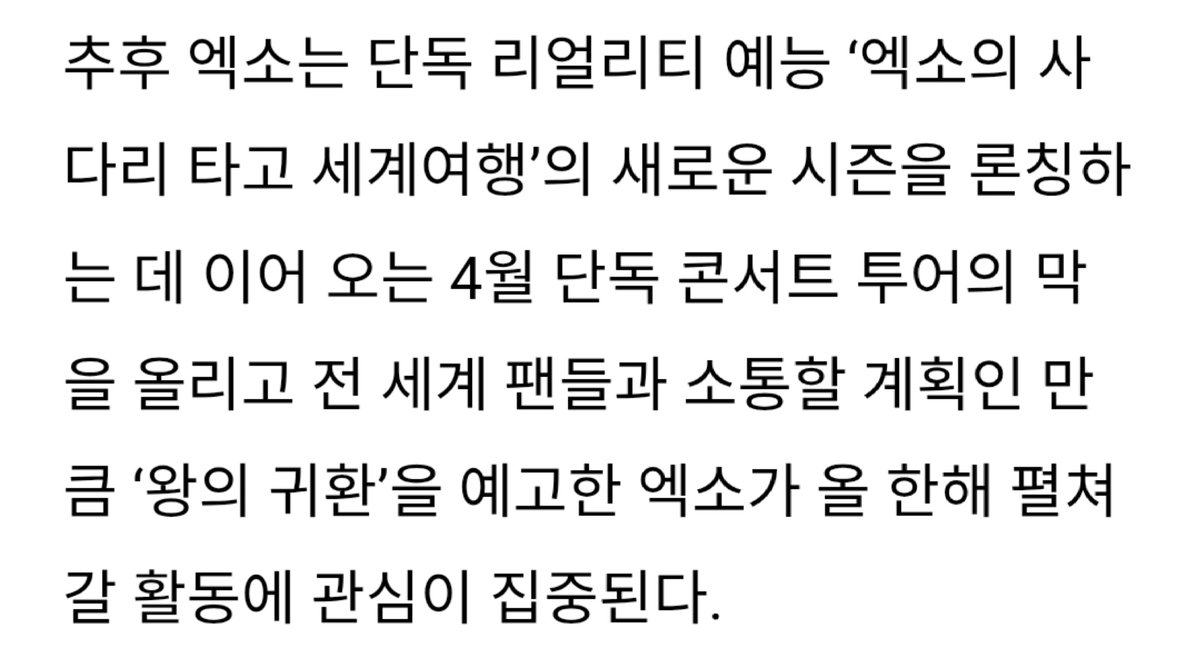 추후 엑소는 단독 리얼리티 예능 ‘엑소의 사다리 타고 세계여행’의 새로운 시즌을 론칭하는 데 이어 오는 4월 단독 콘서트 투어의 막을 올리고 전 세계 팬들과 소통할 계획인 만큼 ‘왕의 귀환’을 예고한 엑소가 올 한해 펼쳐갈 활동에 관심이 집중된다.